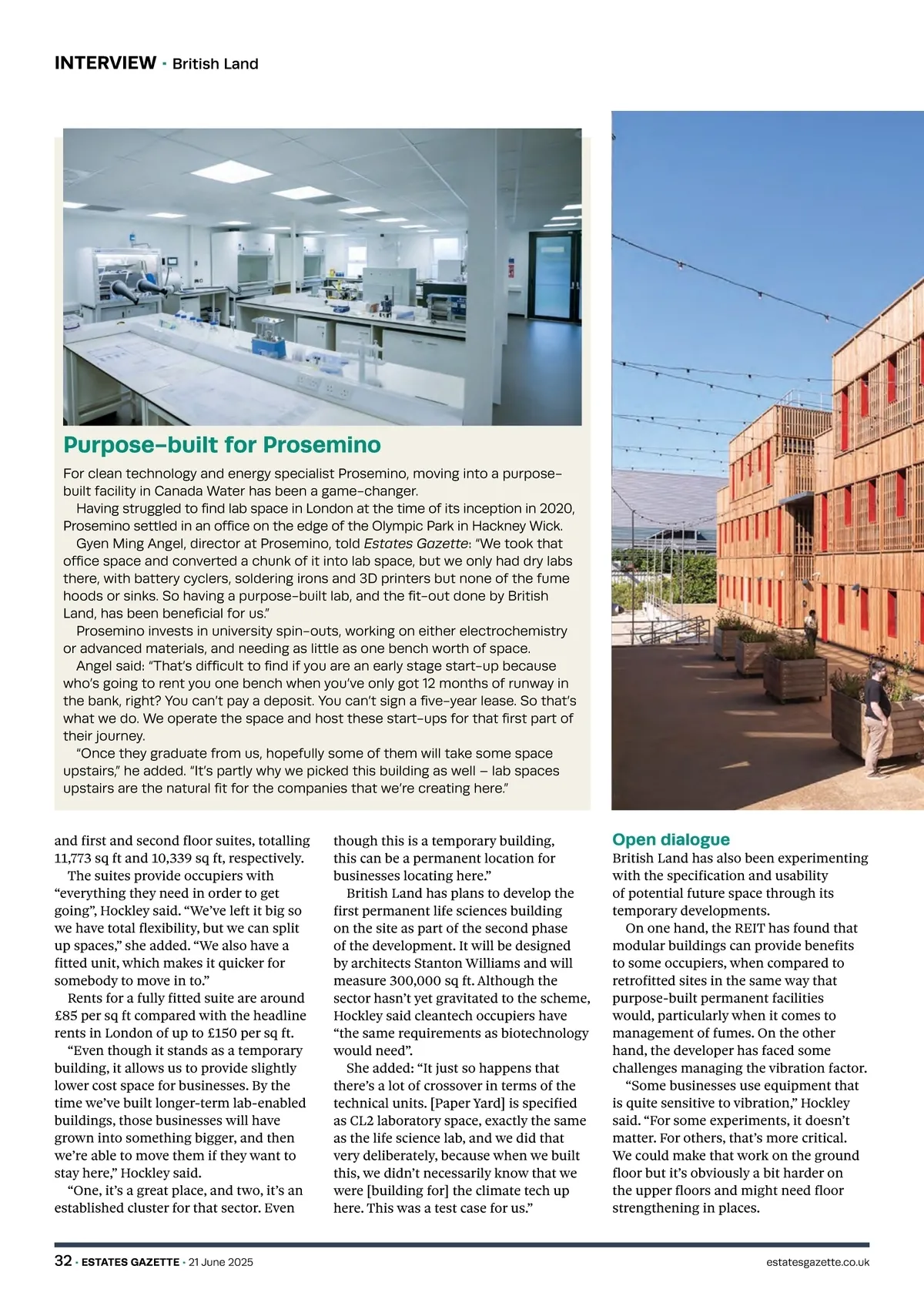 INTERVIEW · British Land

Purpose-built for Prosemino

For clean technology and energy specialist Prosemino, moving into a purpose-built facility in Canada Water has been a game-changer.

Having struggled to find lab space in London at the time of its inception in 2020, Prosemino settled in an office on the edge of the Olympic Park in Hackney Wick.

Gyen Ming Angel, director at Prosemino, told Estates Gazette: "We took that office space and converted a chunk of it into lab space, but we only had dry labs there, with battery cyclers, soldering irons and 3D printers but none of the fume hoods or sinks. So having a purpose-built lab, and the fit-out done by British Land, has been beneficial for us."

Prosemino invests in university spin-outs, working on either electrochemistry or advanced materials, and needing as little as one bench worth of space.

Angel said: "That's difficult to find if you are an early stage start-up because who's going to rent you one bench when you've only got 12 months of runway in the bank, right? You can't pay a deposit. You can't sign a five-year lease. So that's what we do. We operate the space and host these start-ups for that first part of their journey.

"Once they graduate from us, hopefully some of them will take some space upstairs," he added. "It's partly why we picked this building as well – lab spaces upstairs are the natural fit for the companies that we're creating here."

and first and second floor suites, totalling 11,773 sq ft and 10,339 sq ft, respectively.

The suites provide occupiers with "everything they need in order to get going", Hockley said. "We've left it big so we have total flexibility, but we can split up spaces," she added. "We also have a fitted unit, which makes it quicker for somebody to move in to."

Rents for a fully fitted suite are around £85 per sq ft compared with the headline rents in London of up to £150 per sq ft.

"Even though it stands as a temporary building, it allows us to provide slightly lower cost space for businesses. By the time we've built longer-term lab-enabled buildings, those businesses will have grown into something bigger, and then we're able to move them if they want to stay here," Hockley said.

"One, it's a great place, and two, it's an established cluster for that sector. Even though this is a temporary building, this can be a permanent location for businesses locating here."

British Land has plans to develop the first permanent life sciences building on the site as part of the second phase of the development. It will be designed by architects Stanton Williams and will measure 300,000 sq ft. Although the sector hasn't yet gravitated to the scheme, Hockley said cleantech occupiers have "the same requirements as biotechnology would need".

She added: "It just so happens that there's a lot of crossover in terms of the technical units. [Paper Yard] is specified as CL2 laboratory space, exactly the same as the life science lab, and we did that very deliberately, because when we built this, we didn't necessarily know that we were [building for] the climate tech up here. This was a test case for us."

Open dialogue

British Land has also been experimenting with the specification and usability of potential future space through its temporary developments.

On one hand, the REIT has found that modular buildings can provide benefits to some occupiers, when compared to retrofitted sites in the same way that purpose-built permanent facilities would, particularly when it comes to management of fumes. On the other hand, the developer has faced some challenges managing the vibration factor.

"Some businesses use equipment that is quite sensitive to vibration," Hockley said. "For some experiments, it doesn't matter. For others, that's more critical. We could make that work on the ground floor but it's obviously a bit harder on the upper floors and might need floor strengthening in places.

32 · ESTATES GAZETTE · 21 June 2025 estatesgazette.co.uk